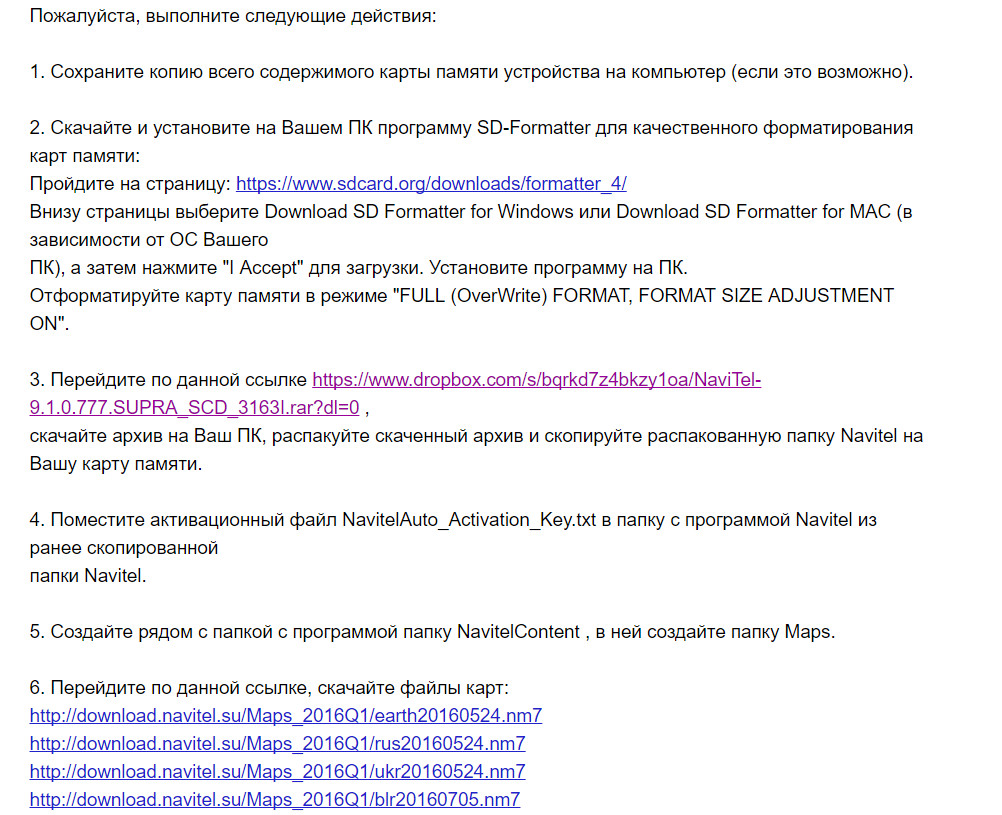 Пожалуйста, выполните следующие действия:

1. Сохраните копию всего содержимого карты памяти устройства на компьютер (если это возможно).

2. Скачайте и установите на Вашем ПК программу SD-Formatter для качественного форматирования карт памяти:
Пройдите на страницу: https://www.sdcard.org/downloads/formatter_4/
Внизу страницы выберите Download SD Formatter for Windows или Download SD Formatter for MAC (в зависимости от ОС Вашего
ПК), а затем нажмите "I Accept" для загрузки. Установите программу на ПК.
Отформатируйте карту памяти в режиме "FULL (OverWrite) FORMAT, FORMAT SIZE ADJUSTMENT ON".

3. Перейдите по данной ссылке https://www.dropbox.com/s/bqrkd7z4bkzy1oa/NaviTel-9.1.0.777.SUPRA_SCD_3163I.rar?dl=0 ,
скачайте архив на Ваш ПК, распакуйте скаченный архив и скопируйте распакованную папку Navitel на Вашу карту памяти.

4. Поместите активационный файл NavitelAuto_Activation_Key.txt в папку с программой Navitel из ранее скопированной
папки Navitel.

5. Создайте рядом с папкой с программой папку NavitelContent , в ней создайте папку Maps.

6. Перейдите по данной ссылке, скачайте файлы карт:
http://download.navitel.su/Maps_2016Q1/earth20160524.nm7
http://download.navitel.su/Maps_2016Q1/rus20160524.nm7
http://download.navitel.su/Maps_2016Q1/ukr20160524.nm7
http://download.navitel.su/Maps_2016Q1/blr20160705.nm7